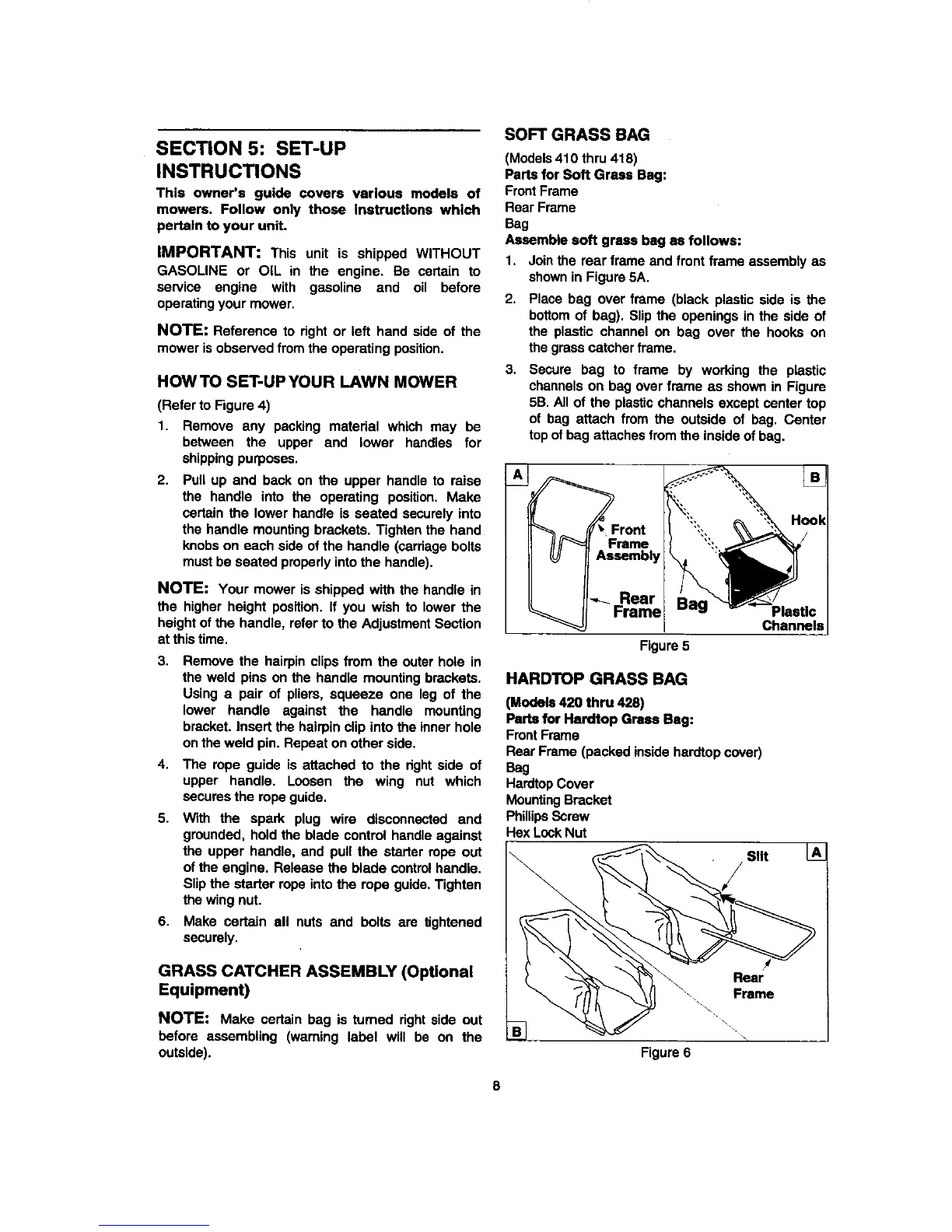 SECTION 5: SET-UP INSTRUCTIONS

This owner's guide covers various models of mowers. Follow only those instructions which pertain to your unit.

IMPORTANT: This unit is shipped WITHOUT GASOLINE or OIL in the engine. Be certain to service engine with gasoline and oil before operating your mower.

NOTE: Reference to right or left hand side of the mower is observed from the operating position.

HOW TO SET-UP YOUR LAWN MOWER

(Refer to Figure 4)

1. Remove any packing material which may be between the upper and lower handles for shipping purposes.

2. Pull up and back on the upper handle to raise the handle into the operating position. Make certain the lower handle is seated securely into the handle mounting brackets. Tighten the hand knobs on each side of the handle (carriage bolts must be seated properly into the handle).

NOTE: Your mower is shipped with the handle in the higher height position. If you wish to lower the height of the handle, refer to the Adjustment Section at this time.

3. Remove the hairpin clips from the outer hole in the weld pins on the handle mounting brackets. Using a pair of pliers, squeeze one leg of the lower handle against the handle mounting bracket. Insert the hairpin clip into the inner hole on the weld pin. Repeat on other side.

4. The rope guide is attached to the right side of upper handle. Loosen the wing nut which secures the rope guide.

5. With the spark plug wire disconnected and grounded, hold the blade control handle against the upper handle, and pull the starter rope out of the engine. Release the blade control handle. Slip the starter rope into the rope guide. Tighten the wing nut.

6. Make certain all nuts and bolts are tightened securely.

GRASS CATCHER ASSEMBLY (Optional Equipment)

NOTE: Make certain bag is turned right side out before assembling (warning label will be on the outside).

SOFT GRASS BAG

(Models 410 thru 418)
Parts for Soft Grass Bag:
Front Frame
Rear Frame
Bag
Assemble soft grass bag as follows:

1. Join the rear frame and front frame assembly as shown in Figure 5A.

2. Place bag over frame (black plastic side is the bottom of bag). Slip the openings in the side of the plastic channel on bag over the hooks on the grass catcher frame.

3. Secure bag to frame by working the plastic channels on bag over frame as shown in Figure 5B. All of the plastic channels except center top of bag attach from the outside of bag. Center top of bag attaches from the inside of bag.

A
Front Frame Assembly
Rear Frame
B
Hook
Bag
Plastic Channels

Figure 5

HARDTOP GRASS BAG

(Models 420 thru 428)
Parts for Hardtop Grass Bag:
Front Frame
Rear Frame (packed inside hardtop cover)
Bag
Hardtop Cover
Mounting Bracket
Phillips Screw
Hex Lock Nut

Slit
A
Rear Frame
B

Figure 6

8